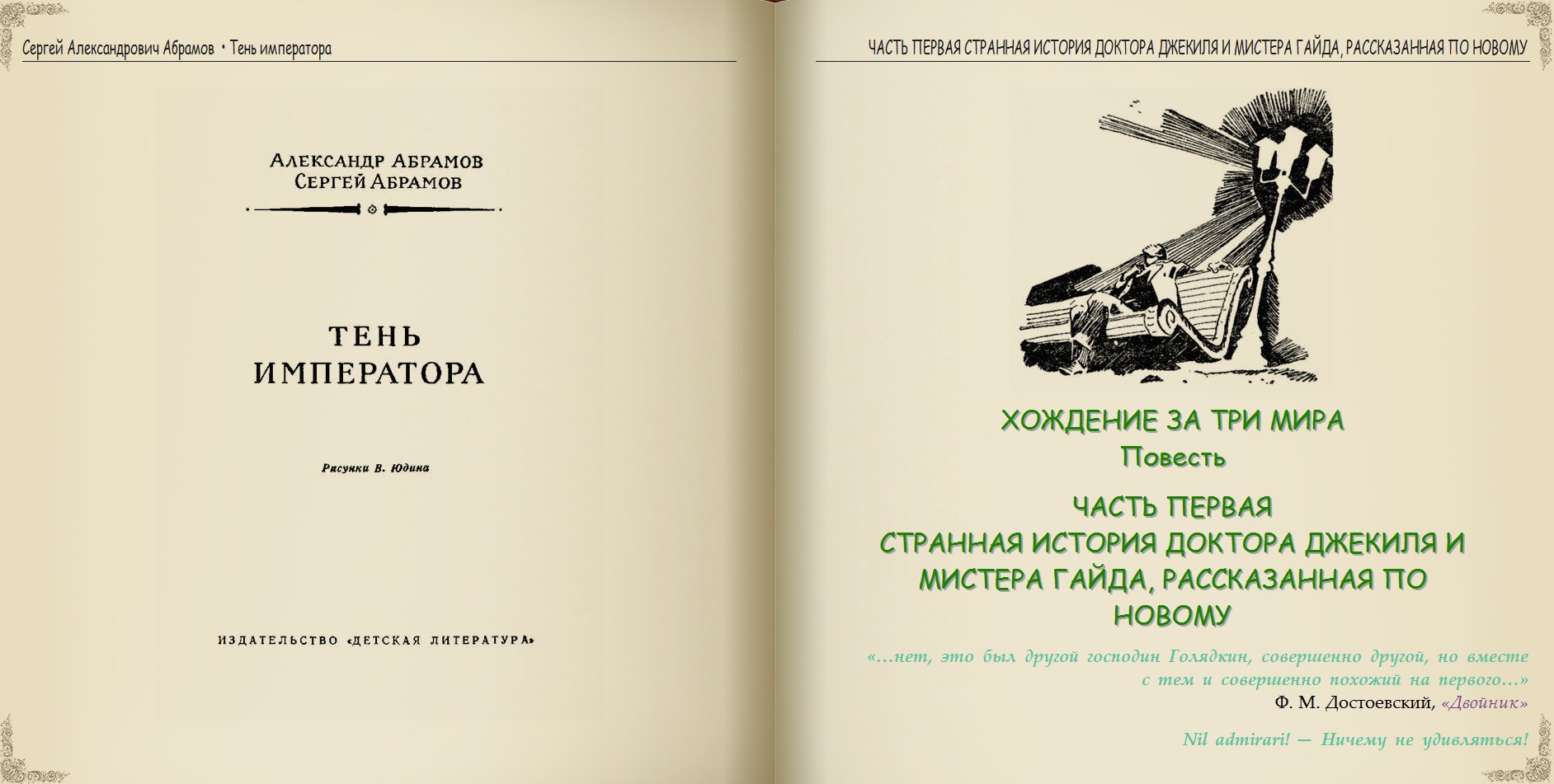 Сергей Александрович Абрамов • Тень императора

Александр Абрамов
Сергей Абрамов

ТЕНЬ
ИМПЕРАТОРА

Рисунки В. Юдина

ИЗДАТЕЛЬСТВО «ДЕТСКАЯ ЛИТЕРАТУРА»

ЧАСТЬ ПЕРВАЯ СТРАННАЯ ИСТОРИЯ ДОКТОРА ДЖЕКИЛЯ И МИСТЕРА ГАЙДА, РАССКАЗАННАЯ ПО НОВОМУ

ХОЖДЕНИЕ ЗА ТРИ МИРА
Повесть

ЧАСТЬ ПЕРВАЯ
СТРАННАЯ ИСТОРИЯ ДОКТОРА ДЖЕКИЛЯ И МИСТЕРА ГАЙДА, РАССКАЗАННАЯ ПО НОВОМУ

«...нет, это был другой господин Голядкин, совершенно другой, но вместе с тем и совершенно похожий на первого...»
Ф. М. Достоевский, «Двойник»

Nil admirari! — Ничему не удивляться!